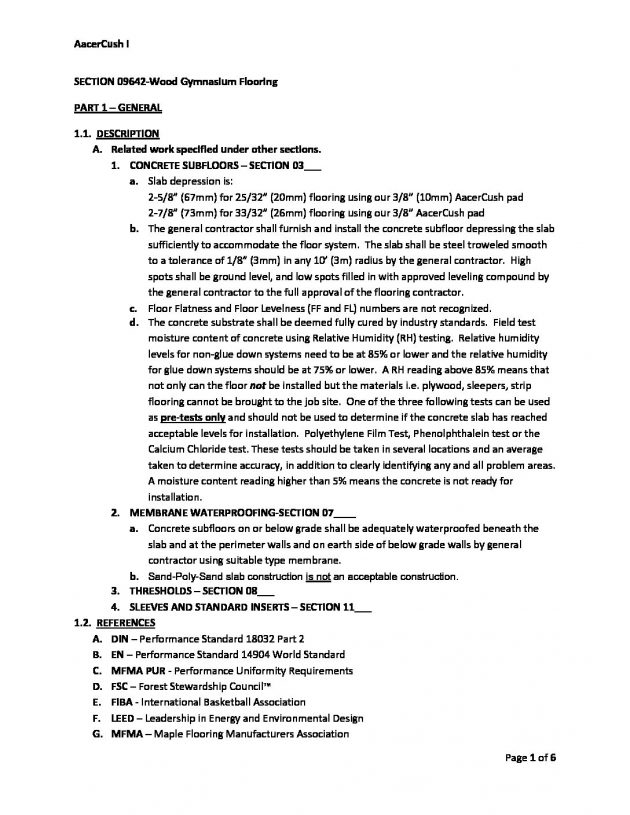 AacerCush I

SECTION 09642-Wood Gymnasium Flooring

PART 1 – GENERAL

1.1. DESCRIPTION

A. Related work specified under other sections.

1. CONCRETE SUBFLOORS – SECTION 03___

a. Slab depression is:
2-5/8" (67mm) for 25/32" (20mm) flooring using our 3/8" (10mm) AacerCush pad
2-7/8" (73mm) for 33/32" (26mm) flooring using our 3/8" AacerCush pad

b. The general contractor shall furnish and install the concrete subfloor depressing the slab sufficiently to accommodate the floor system. The slab shall be steel troweled smooth to a tolerance of 1/8" (3mm) in any 10' (3m) radius by the general contractor. High spots shall be ground level, and low spots filled in with approved leveling compound by the general contractor to the full approval of the flooring contractor.

c. Floor Flatness and Floor Levelness (FF and FL) numbers are not recognized.

d. The concrete substrate shall be deemed fully cured by industry standards. Field test moisture content of concrete using Relative Humidity (RH) testing. Relative humidity levels for non-glue down systems need to be at 85% or lower and the relative humidity for glue down systems should be at 75% or lower. A RH reading above 85% means that not only can the floor not be installed but the materials i.e. plywood, sleepers, strip flooring cannot be brought to the job site. One of the three following tests can be used as pre-tests only and should not be used to determine if the concrete slab has reached acceptable levels for installation. Polyethylene Film Test, Phenolphthalein test or the Calcium Chloride test. These tests should be taken in several locations and an average taken to determine accuracy, in addition to clearly identifying any and all problem areas. A moisture content reading higher than 5% means the concrete is not ready for installation.

2. MEMBRANE WATERPROOFING-SECTION 07____

a. Concrete subfloors on or below grade shall be adequately waterproofed beneath the slab and at the perimeter walls and on earth side of below grade walls by general contractor using suitable type membrane.

b. Sand-Poly-Sand slab construction is not an acceptable construction.

3. THRESHOLDS – SECTION 08___

4. SLEEVES AND STANDARD INSERTS – SECTION 11___

1.2. REFERENCES

A. DIN – Performance Standard 18032 Part 2
B. EN – Performance Standard 14904 World Standard
C. MFMA PUR - Performance Uniformity Requirements
D. FSC – Forest Stewardship Council™
E. FIBA - International Basketball Association
F. LEED – Leadership in Energy and Environmental Design
G. MFMA – Maple Flooring Manufacturers Association

Page 1 of 6